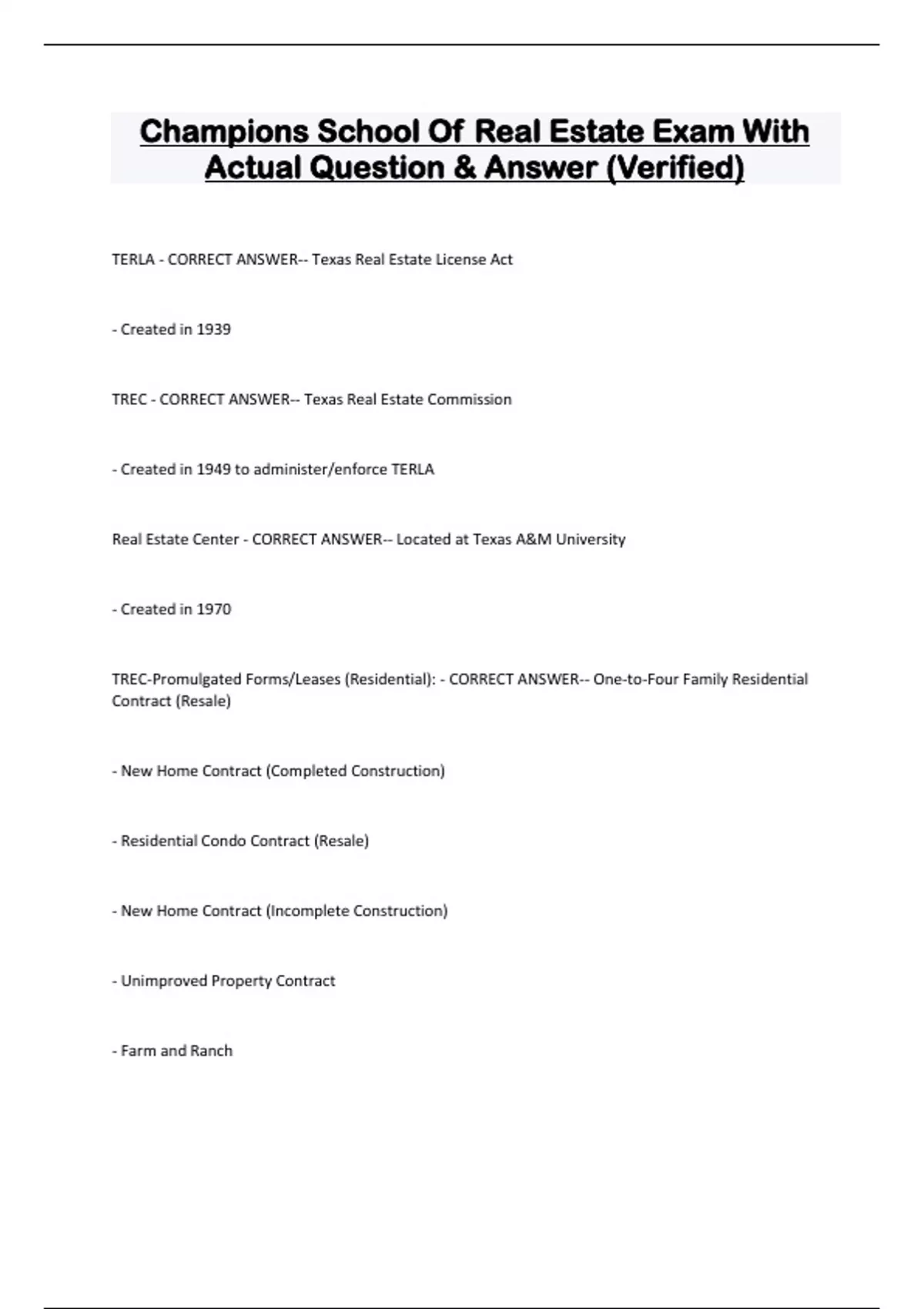 Champions School Of Real Estate Exam With Actual Question & Answer (Verified)

TERLA - CORRECT ANSWER-- Texas Real Estate License Act

- Created in 1939

TREC - CORRECT ANSWER-- Texas Real Estate Commission

- Created in 1949 to administer/enforce TERLA

Real Estate Center - CORRECT ANSWER-- Located at Texas A&M University

- Created in 1970

TREC-Promulgated Forms/Leases (Residential): - CORRECT ANSWER-- One-to-Four Family Residential Contract (Resale)

- New Home Contract (Completed Construction)

- Residential Condo Contract (Resale)

- New Home Contract (Incomplete Construction)

- Unimproved Property Contract

- Farm and Ranch